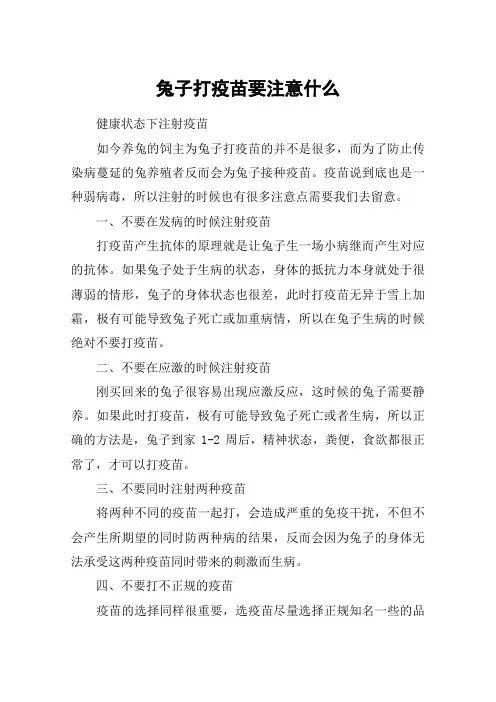 兔子打疫苗要注意什么

健康状态下注射疫苗

如今养兔的饲主为兔子打疫苗的并不是很多，而为了防止传染病蔓延的兔养殖者反而会为兔子接种疫苗。疫苗说到底也是一种弱病毒，所以注射的时候也有很多注意点需要我们去留意。

一、不要在发病的时候注射疫苗

打疫苗产生抗体的原理就是让兔子生一场小病继而产生对应的抗体。如果兔子处于生病的状态，身体的抵抗力本身就处于很薄弱的情形，兔子的身体状态也很差，此时打疫苗无异于雪上加霜，极有可能导致兔子死亡或加重病情，所以在兔子生病的时候绝对不要打疫苗。

二、不要在应激的时候注射疫苗

刚买回来的兔子很容易出现应激反应，这时候的兔子需要静养。如果此时打疫苗，极有可能导致兔子死亡或者生病，所以正确的方法是，兔子到家 1-2 周后，精神状态，粪便，食欲都很正常了，才可以打疫苗。

三、不要同时注射两种疫苗

将两种不同的疫苗一起打，会造成严重的免疫干扰，不但不会产生所期望的同时防两种病的结果，反而会因为兔子的身体无法承受这两种疫苗同时带来的刺激而生病。

四、不要打不正规的疫苗

疫苗的选择同样很重要，选疫苗尽量选择正规知名一些的品